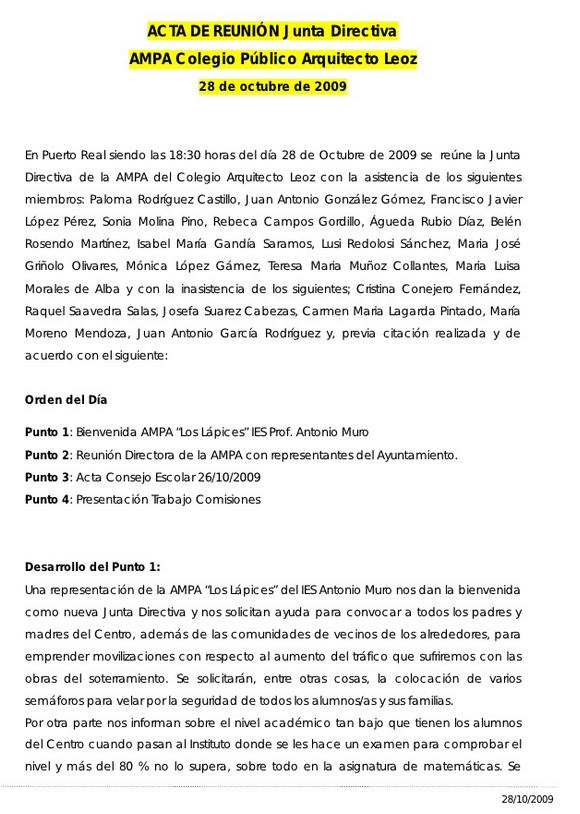 ACTA DE REUNIÓN Junta Directiva
AMPA Colegio Público Arquitecto Leoz
28 de octubre de 2009

En Puerto Real siendo las 18:30 horas del día 28 de Octubre de 2009 se reúne la Junta Directiva de la AMPA del Colegio Arquitecto Leoz con la asistencia de los siguientes miembros: Paloma Rodríguez Castillo, Juan Antonio González Gómez, Francisco Javier López Pérez, Sonia Molina Pino, Rebeca Campos Gordillo, Águeda Rubio Díaz, Belén Rosendo Martínez, Isabel María Gandía Saramos, Lusi Redolosi Sánchez, Maria José Griñolo Olivares, Mónica López Gámez, Teresa Maria Muñoz Collantes, Maria Luisa Morales de Alba y con la inasistencia de los siguientes; Cristina Conejero Fernández, Raquel Saavedra Salas, Josefa Suarez Cabezas, Carmen Maria Lagarda Pintado, María Moreno Mendoza, Juan Antonio García Rodríguez y, previa citación realizada y de acuerdo con el siguiente:

Orden del Día

Punto 1: Bienvenida AMPA "Los Lápices" IES Prof. Antonio Muro
Punto 2: Reunión Directora de la AMPA con representantes del Ayuntamiento.
Punto 3: Acta Consejo Escolar 26/10/2009
Punto 4: Presentación Trabajo Comisiones

Desarrollo del Punto 1:
Una representación de la AMPA "Los Lápices" del IES Antonio Muro nos dan la bienvenida como nueva Junta Directiva y nos solicitan ayuda para convocar a todos los padres y madres del Centro, además de las comunidades de vecinos de los alrededores, para emprender movilizaciones con respecto al aumento del tráfico que sufriremos con las obras del soterramiento. Se solicitarán, entre otras cosas, la colocación de varios semáforos para velar por la seguridad de todos los alumnos/as y sus familias.
Por otra parte nos informan sobre el nivel académico tan bajo que tienen los alumnos del Centro cuando pasan al Instituto donde se les hace un examen para comprobar el nivel y más del 80 % no lo supera, sobre todo en la asignatura de matemáticas. Se

28/10/2009